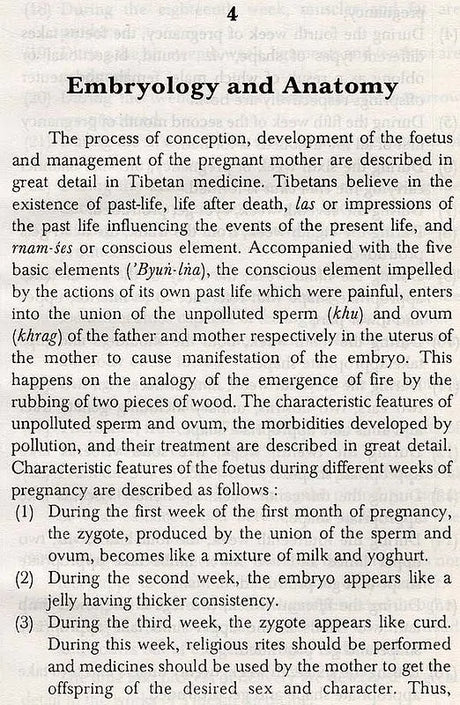 4

Embryology and Anatomy

The process of conception, development of the foetus and management of the pregnant mother are described in great detail in Tibetan medicine. Tibetans believe in the existence of past-life, life after death, las or impressions of the past life influencing the events of the present life, and rnam-śes or conscious element. Accompanied with the five basic elements ('Byuṅ-lṅa), the conscious element impelled by the actions of its own past life which were painful, enters into the union of the unpolluted sperm (khu) and ovum (khrag) of the father and mother respectively in the uterus of the mother to cause manifestation of the embryo. This happens on the analogy of the emergence of fire by the rubbing of two pieces of wood. The characteristic features of unpolluted sperm and ovum, the morbidities developed by pollution, and their treatment are described in great detail. Characteristic features of the foetus during different weeks of pregnancy are described as follows :

(1) During the first week of the first month of pregnancy, the zygote, produced by the union of the sperm and ovum, becomes like a mixture of milk and yoghurt.

(2) During the second week, the embryo appears like a jelly having thicker consistency.

(3) During the third week, the zygote appears like curd. During this week, religious rites should be performed and medicines should be used by the mother to get the offspring of the desired sex and character. Thus,